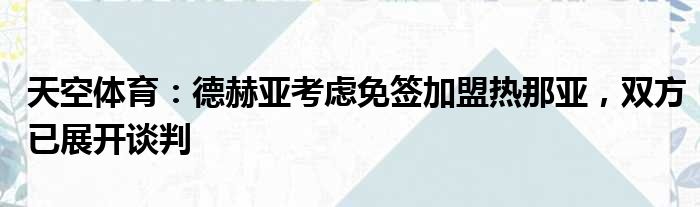 天空体育：德赫亚考虑免签加盟热那亚，双方已展开谈判